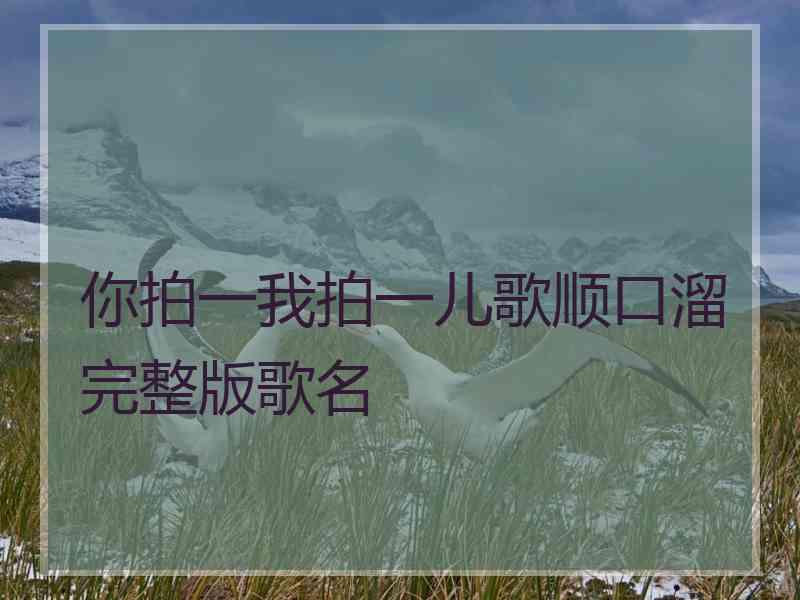 你拍一我拍一儿歌顺口溜完整版歌名